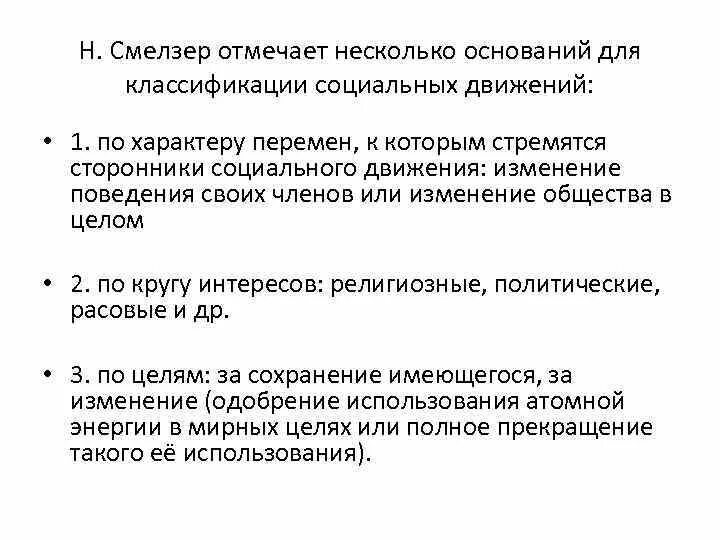 Н. Смелзер отмечает несколько оснований для классификации социальных движений:

• 1. по характеру перемен, к которым стремятся сторонники социального движения: изменение поведения своих членов или изменение общества в целом

• 2. по кругу интересов: религиозные, политические, расовые и др.

• 3. по целям: за сохранение имеющегося, за изменение (одобрение использования атомной энергии в мирных целях или полное прекращение такого её использования).